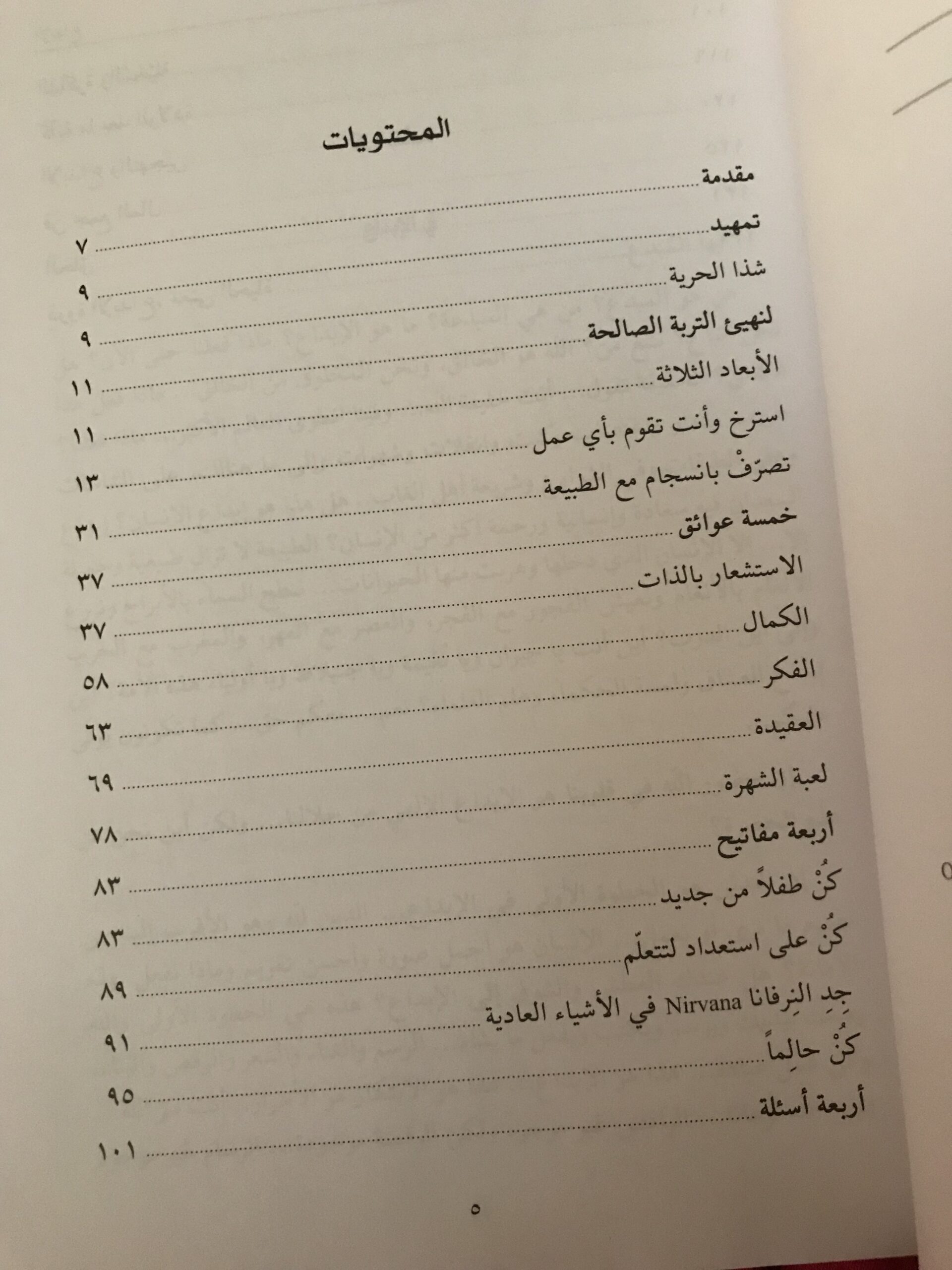 المحتويات

مقدمة ٧
تمهيد ٩
شذا الحرية ٩
لنهيئ التربة الصالحة ١١
الأبعاد الثلاثة ١١
استرخ وأنت تقوم بأي عمل ١٣
تصرّفْ بانسجام مع الطبيعة ٣١
خمسة عوائق ٣٧
الاستشعار بالذات ٣٧
الكمال ٥٨
الفكر ٦٣
العقيدة ٦٩
لعبة الشهرة ٧٨
أربعة مفاتيح ٨٣
كُنْ طفلاً من جديد ٨٣
كُنْ على استعداد لتتعلّم ٨٩
جِدِ النِرفانا Nirvana في الأشياء العادية ٩١
كُنْ حالِماً ٩٥
أربعة أسئلة ١٠١

٥